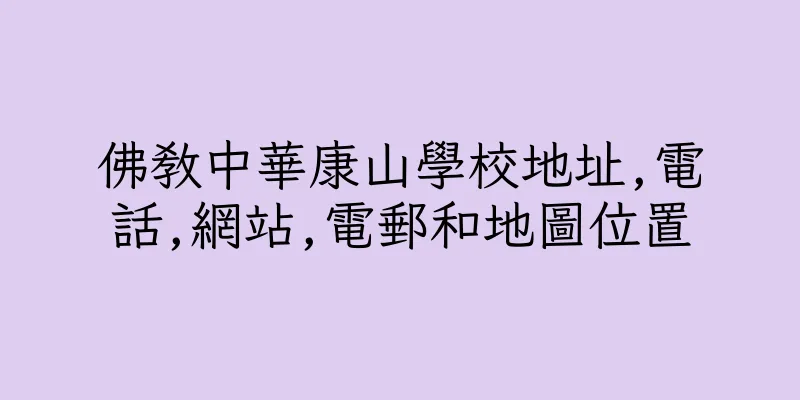 佛教中華康山學校地址,電話,網站,電郵和地圖位置